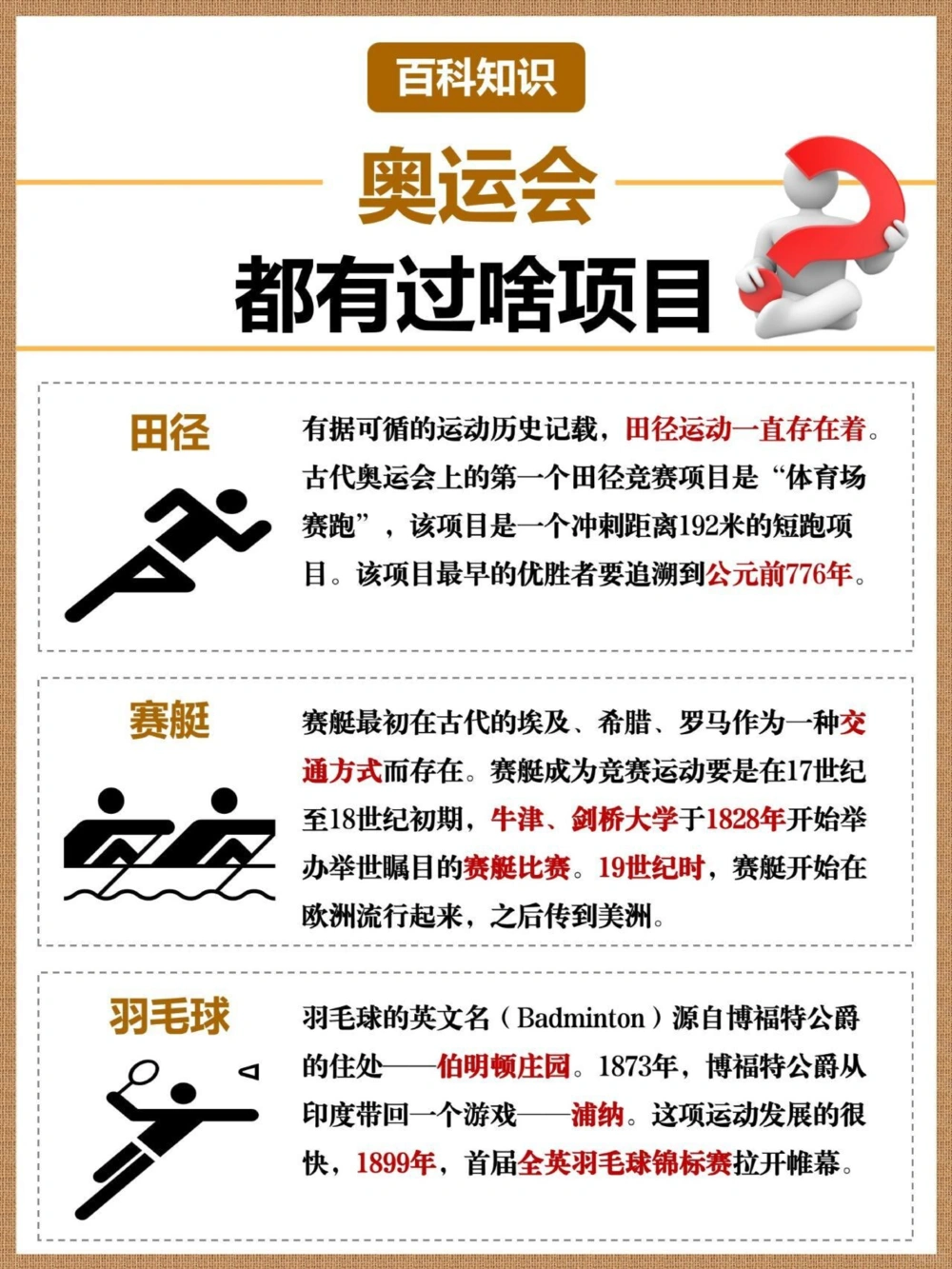 百科知识

奥运会

都有过啥项目

田径

有据可循的运动历史记载，田径运动一直存在着。古代奥运会上的第一个田径竞赛项目是“体育场赛跑”，该项目是一个冲刺距离192米的短跑项目。该项目最早的优胜者要追溯到公元前776年。

赛艇

赛艇最初在古代的埃及、希腊、罗马作为一种交通方式而存在。赛艇成为竞赛运动要是在17世纪至18世纪初期，牛津、剑桥大学于1828年开始举办举世瞩目的赛艇比赛。19世纪时，赛艇开始在欧洲流行起来，之后传到美洲。

羽毛球

羽毛球的英文名（Badminton）源自博福特公爵的住处——伯明顿庄园。1873年，博福特公爵从印度带回一个游戏——浦纳。这项运动发展的很快，1899年，首届全英羽毛球锦标赛拉开帷幕。